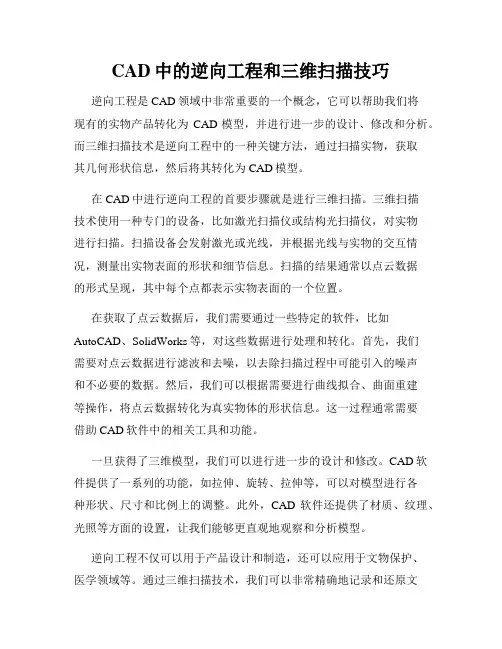 CAD 中的逆向工程和三维扫描技巧

逆向工程是 CAD 领域中非常重要的一个概念，它可以帮助我们将现有的实物产品转化为 CAD 模型，并进行进一步的设计、修改和分析。而三维扫描技术是逆向工程中的一种关键方法，通过扫描实物，获取其几何形状信息，然后将其转化为 CAD 模型。

在 CAD 中进行逆向工程的首要步骤就是进行三维扫描。三维扫描技术使用一种专门的设备，比如激光扫描仪或结构光扫描仪，对实物进行扫描。扫描设备会发射激光或光线，并根据光线与实物的交互情况，测量出实物表面的形状和细节信息。扫描的结果通常以点云数据的形式呈现，其中每个点都表示实物表面的一个位置。

在获取了点云数据后，我们需要通过一些特定的软件，比如 AutoCAD、SolidWorks 等，对这些数据进行处理和转化。首先，我们需要对点云数据进行滤波和去噪，以去除扫描过程中可能引入的噪声和不必要的数据。然后，我们可以根据需要进行曲线拟合、曲面重建等操作，将点云数据转化为真实物体的形状信息。这一过程通常需要借助 CAD 软件中的相关工具和功能。

一旦获得了三维模型，我们可以进行进一步的设计和修改。CAD 软件提供了一系列的功能，如拉伸、旋转、拉伸等，可以对模型进行各种形状、尺寸和比例上的调整。此外，CAD 软件还提供了材质、纹理、光照等方面的设置，让我们能够更直观地观察和分析模型。

逆向工程不仅可以用于产品设计和制造，还可以应用于文物保护、医学领域等。通过三维扫描技术，我们可以非常精确地记录和还原文